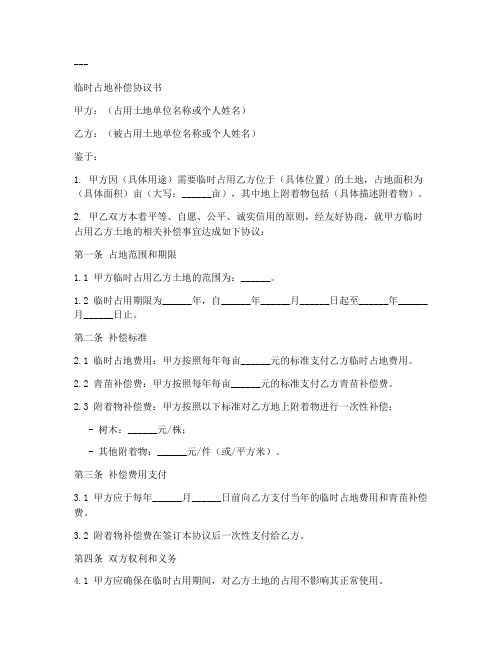 ---

临时占地补偿协议书

甲方：（占用土地单位名称或个人姓名）

乙方：（被占用土地单位名称或个人姓名）

鉴于：

1. 甲方因（具体用途）需要临时占用乙方位于（具体位置）的土地，占地面积为（具体面积）亩（大写：______亩），其中地上附着物包括（具体描述附着物）。

2. 甲乙双方本着平等、自愿、公平、诚实信用的原则，经友好协商，就甲方临时占用乙方土地的相关补偿事宜达成如下协议：

第一条 占地范围和期限

1.1 甲方临时占用乙方土地的范围为：______。

1.2 临时占用期限为______年，自______年______月______日起至______年______月______日止。

第二条 补偿标准

2.1 临时占地费用：甲方按照每年每亩______元的标准支付乙方临时占地费用。

2.2 青苗补偿费：甲方按照每年每亩______元的标准支付乙方青苗补偿费。

2.3 附着物补偿费：甲方按照以下标准对乙方地上附着物进行一次性补偿：

- 树木：______元/株；

- 其他附着物：______元/件（或/平方米）。

第三条 补偿费用支付

3.1 甲方应于每年______月______日前向乙方支付当年的临时占地费用和青苗补偿费。

3.2 附着物补偿费在签订本协议后一次性支付给乙方。

第四条 双方权利和义务

4.1 甲方应确保在临时占用期间，对乙方土地的占用不影响其正常使用。